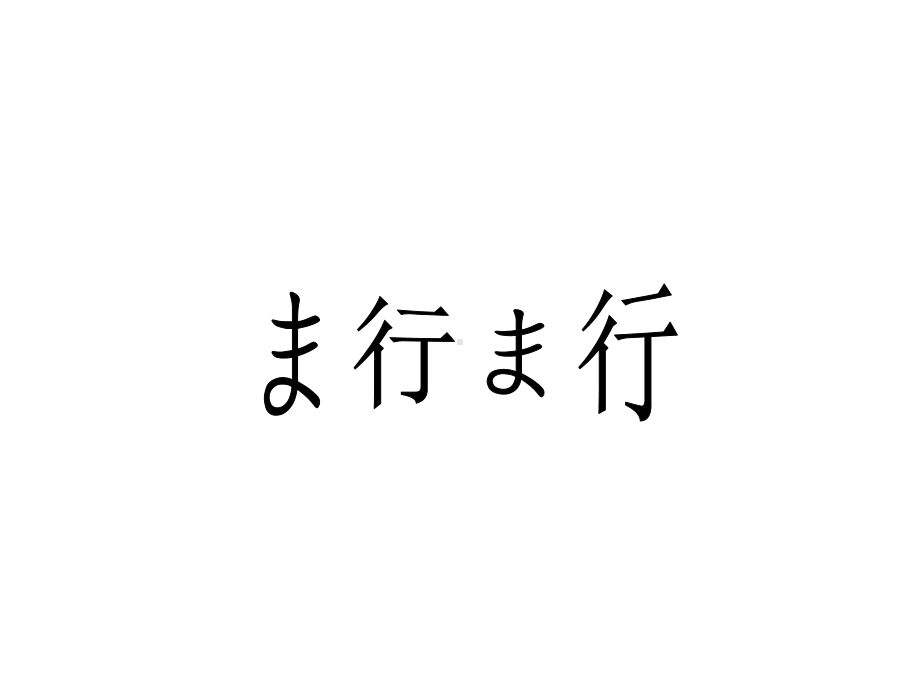 ま行ま行